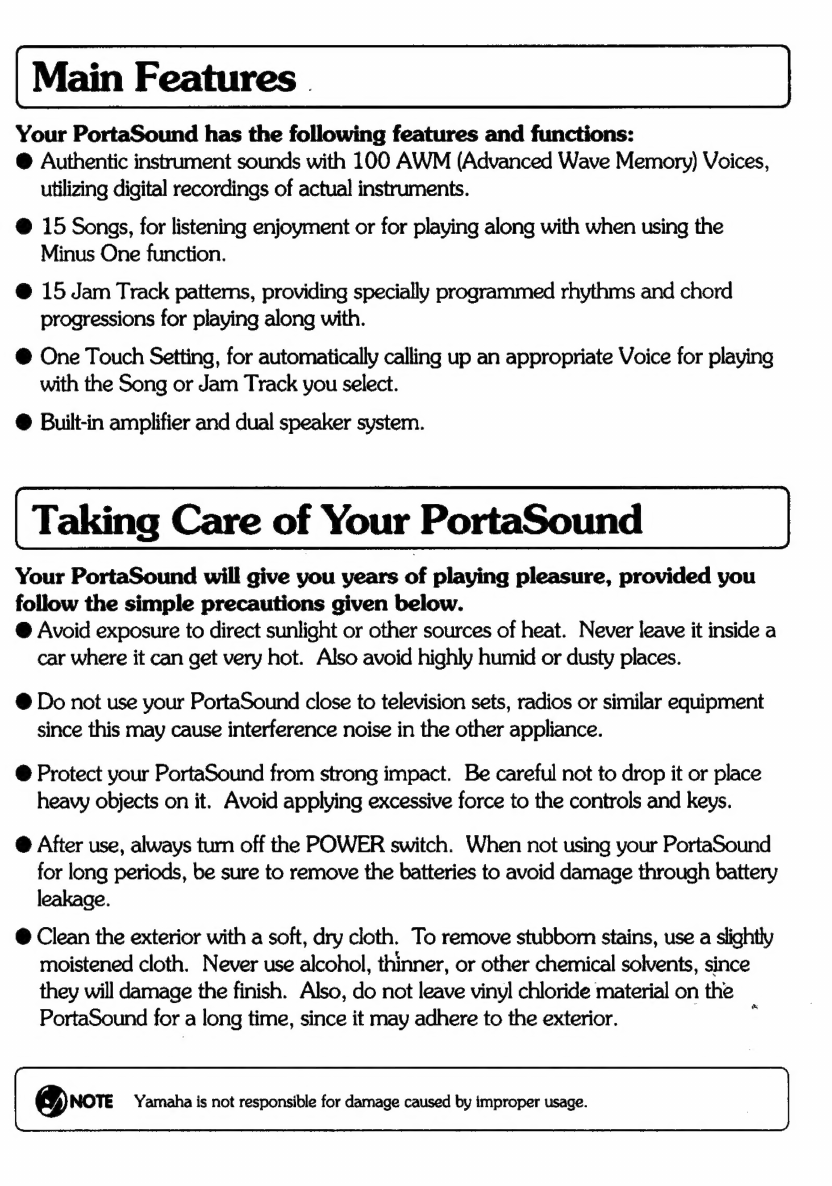 Main Features

Your PortaSound has the following features and functions:
● Authentic instrument sounds with 100 AWM (Advanced Wave Memory) Voices, utilizing digital recordings of actual instruments.

● 15 Songs, for listening enjoyment or for playing along with when using the Minus One function.

● 15 Jam Track patterns, providing specially programmed rhythms and chord progressions for playing along with.

● One Touch Setting, for automatically calling up an appropriate Voice for playing with the Song or Jam Track you select.

● Built-in amplifier and dual speaker system.

Taking Care of Your PortaSound

Your PortaSound will give you years of playing pleasure, provided you follow the simple precautions given below.
● Avoid exposure to direct sunlight or other sources of heat. Never leave it inside a car where it can get very hot. Also avoid highly humid or dusty places.

● Do not use your PortaSound close to television sets, radios or similar equipment since this may cause interference noise in the other appliance.

● Protect your PortaSound from strong impact. Be careful not to drop it or place heavy objects on it. Avoid applying excessive force to the controls and keys.

● After use, always turn off the POWER switch. When not using your PortaSound for long periods, be sure to remove the batteries to avoid damage through battery leakage.

● Clean the exterior with a soft, dry cloth. To remove stubborn stains, use a slightly moistened cloth. Never use alcohol, thinner, or other chemical solvents, since they will damage the finish. Also, do not leave vinyl chloride material on the PortaSound for a long time, since it may adhere to the exterior.

NOTE Yamaha is not responsible for damage caused by improper usage.